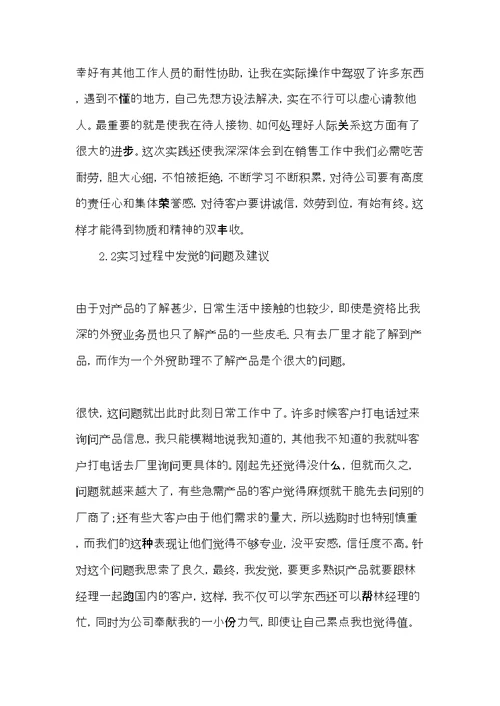 幸好有其他工作人员的耐性协助，让我在实际操作中驾驭了许多东西，遇到不懂的地方，自己先想方设法解决，实在不行可以虚心请教他人。最重要的就是使我在待人接物、如何处理好人际关系这方面有了很大的进步。这次实践还使我深深体会到在销售工作中我们必需吃苦耐劳，胆大心细，不怕被拒绝，不断学习不断积累，对待公司要有高度的责任心和集体荣誉感，对待客户要讲诚信，效劳到位，有始有终。这样才能得到物质和精神的双丰收。

2.2实习过程中发觉的问题及建议

由于对产品的了解甚少，日常生活中接触的也较少，即使是资格比我深的外贸业务员也只了解产品的一些皮毛，只有去厂里才能了解到产品，而作为一个外贸助理不了解产品是个很大的问题。

很快，这问题就出此时此刻日常工作中了。许多时候客户打电话过来询问产品信息，我只能模糊地说我知道的，其他我不知道的我就叫客户打电话去厂里询问更具体的。刚起先还觉得没什么，但就而久之，问题就越来越大了，有些急需产品的客户觉得麻烦就干脆先去问别的厂商了；还有些大客户由于他们需求的量大，所以选购时也特别慎重，而我们的这种表现让他们觉得不够专业，没平安感，信任度不高。针对这个问题我思索了良久，最终，我发觉，要更多熟识产品就要跟林经理一起跑国内的客户，这样，我不仅可以学东西还可以帮林经理的忙，同时为公司奉献我的一小份力气，即使让自己累点我也觉得值。